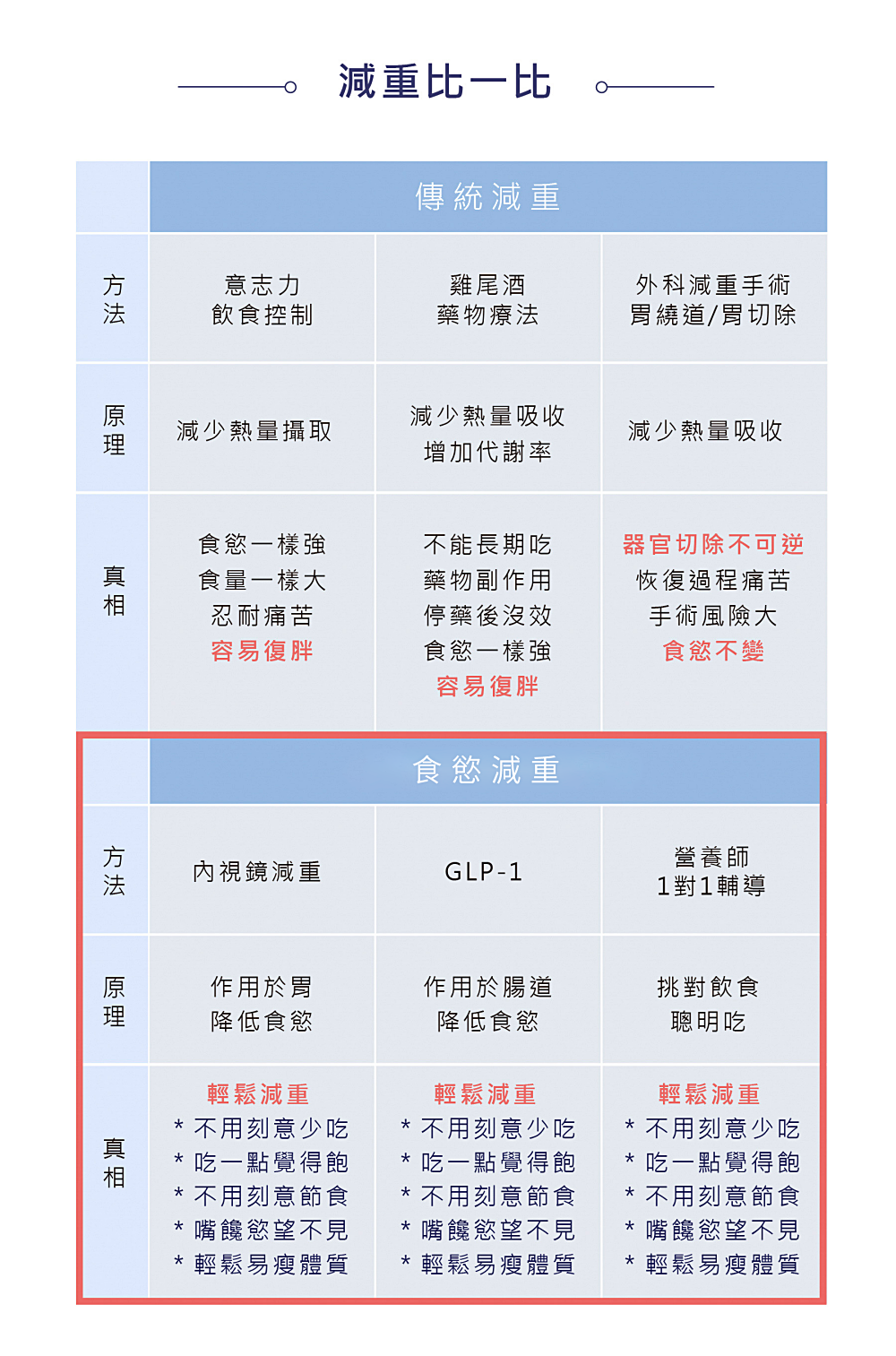 減重比一比

| | 傳統減重 | | |
|---|---|---|---|
| 方法 | 意志力 飲食控制 | 雞尾酒 藥物療法 | 外科減重手術 胃繞道/胃切除 |
| 原理 | 減少熱量攝取 | 減少熱量吸收 增加代謝率 | 減少熱量吸收 |
| 真相 | 食慾一樣強 食量一樣大 忍耐痛苦 容易復胖 | 不能長期吃 藥物副作用 停藥後沒效 食慾一樣強 容易復胖 | 器官切除不可逆 恢復過程痛苦 手術風險大 食慾不變 |

| | 食慾減重 | | |
|---|---|---|---|
| 方法 | 內視鏡減重 | GLP-1 | 營養師 1對1輔導 |
| 原理 | 作用於胃 降低食慾 | 作用於腸道 降低食慾 | 挑對飲食 聰明吃 |
| 真相 | 輕鬆減重 * 不用刻意少吃 * 吃一點覺得飽 * 不用刻意節食 * 嘴饞慾望不見 * 輕鬆易瘦體質 | 輕鬆減重 * 不用刻意少吃 * 吃一點覺得飽 * 不用刻意節食 * 嘴饞慾望不見 * 輕鬆易瘦體質 | 輕鬆減重 * 不用刻意少吃 * 吃一點覺得飽 * 不用刻意節食 * 嘴饞慾望不見 * 輕鬆易瘦體質 |